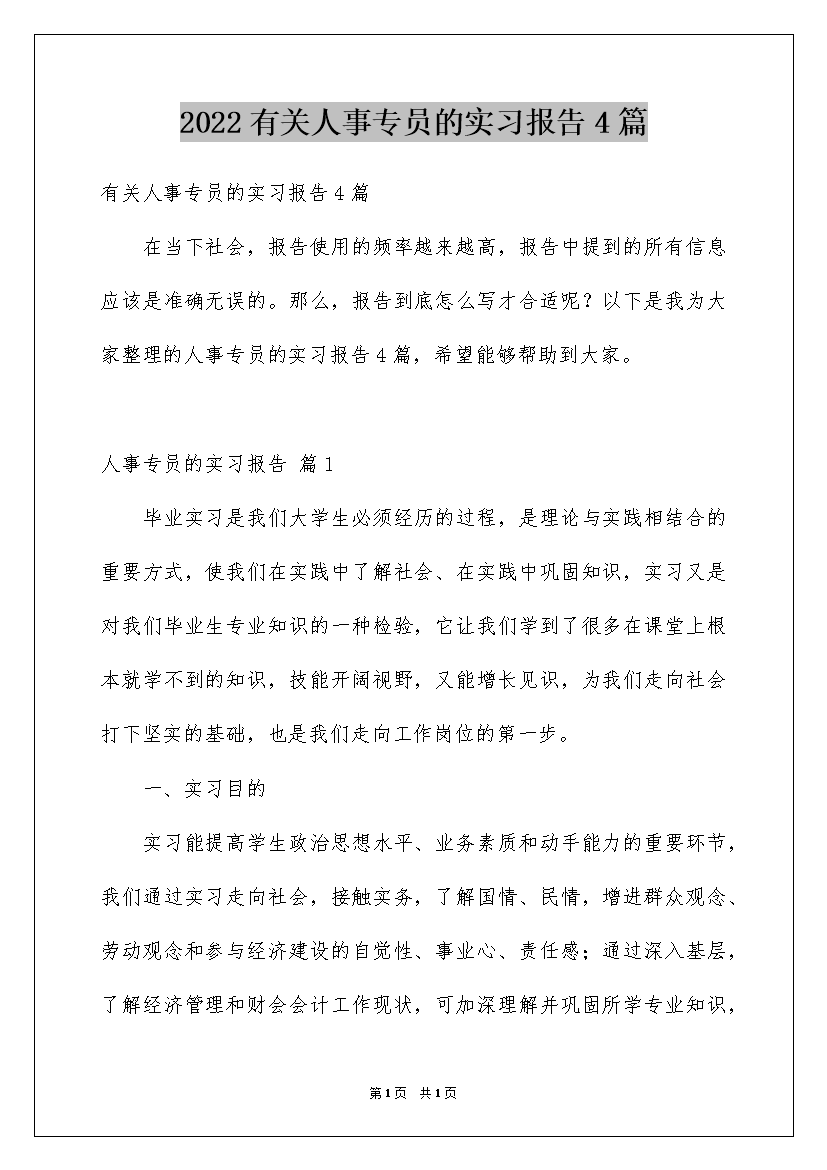 2022 有关人事专员的实习报告 4 篇

有关人事专员的实习报告 4 篇

在当下社会，报告使用的频率越来越高，报告中提到的所有信息应该是准确无误的。那么，报告到底怎么写才合适呢？以下是我为大家整理的人事专员的实习报告 4 篇，希望能够帮助到大家。

人事专员的实习报告 篇 1

毕业实习是我们大学生必须经历的过程，是理论与实践相结合的重要方式，使我们在实践中了解社会、在实践中巩固知识，实习又是对我们毕业生专业知识的一种检验，它让我们学到了很多在课堂上根本就学不到的知识，技能开阔视野，又能增长见识，为我们走向社会打下坚实的基础，也是我们走向工作岗位的第一步。

一、实习目的

实习能提高学生政治思想水平、业务素质和动手能力的重要环节，我们通过实习走向社会，接触实务，了解国情、民情，增进群众观念、劳动观念和参与经济建设的自觉性、事业心、责任感；通过深入基层，了解经济管理和财会会计工作现状，可加深理解并巩固所学专业知识，

第 1 页 共 1 页